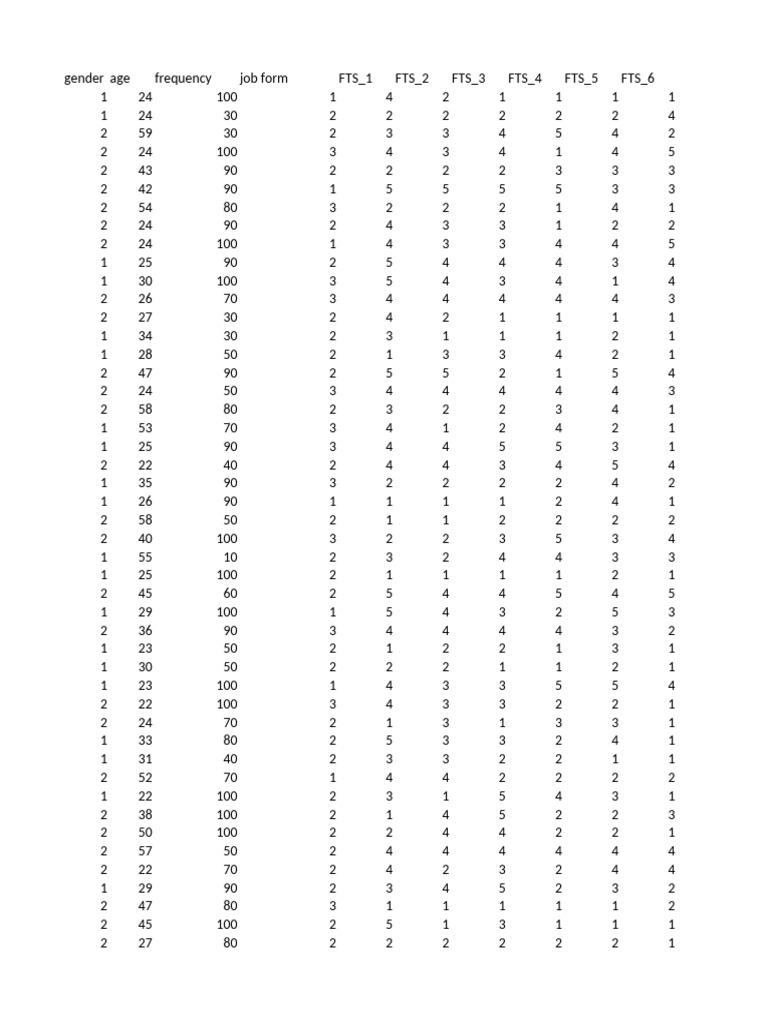 | gender | age | frequency | job form | FTS_1 | FTS_2 | FTS_3 | FTS_4 | FTS_5 | FTS_6 |
|---|---|---|---|---|---|---|---|---|---|
| 1 | 24 | 100 | 1 | 4 | 2 | 1 | 1 | 1 | 1 |
| 1 | 24 | 30 | 2 | 2 | 2 | 2 | 2 | 2 | 4 |
| 2 | 59 | 30 | 2 | 3 | 3 | 4 | 5 | 4 | 2 |
| 2 | 24 | 100 | 3 | 4 | 3 | 4 | 1 | 4 | 5 |
| 2 | 43 | 90 | 2 | 2 | 2 | 2 | 3 | 3 | 3 |
| 2 | 42 | 90 | 1 | 5 | 5 | 5 | 5 | 3 | 3 |
| 2 | 54 | 80 | 3 | 2 | 2 | 2 | 1 | 4 | 1 |
| 2 | 24 | 90 | 2 | 4 | 3 | 3 | 1 | 2 | 2 |
| 2 | 24 | 100 | 1 | 4 | 3 | 3 | 4 | 4 | 5 |
| 1 | 25 | 90 | 2 | 5 | 4 | 4 | 4 | 3 | 4 |
| 1 | 30 | 100 | 3 | 5 | 4 | 3 | 4 | 1 | 4 |
| 2 | 26 | 70 | 3 | 4 | 4 | 4 | 4 | 4 | 3 |
| 2 | 27 | 30 | 2 | 4 | 2 | 1 | 1 | 1 | 1 |
| 1 | 34 | 30 | 2 | 3 | 1 | 1 | 1 | 2 | 1 |
| 1 | 28 | 50 | 2 | 1 | 3 | 3 | 4 | 2 | 1 |
| 2 | 47 | 90 | 2 | 5 | 5 | 2 | 1 | 5 | 4 |
| 2 | 24 | 50 | 3 | 4 | 4 | 4 | 4 | 4 | 3 |
| 2 | 58 | 80 | 2 | 3 | 2 | 2 | 3 | 4 | 1 |
| 1 | 53 | 70 | 3 | 4 | 1 | 2 | 4 | 2 | 1 |
| 1 | 25 | 90 | 3 | 4 | 4 | 5 | 5 | 3 | 1 |
| 2 | 22 | 40 | 2 | 4 | 4 | 3 | 4 | 5 | 4 |
| 1 | 35 | 90 | 3 | 2 | 2 | 2 | 2 | 4 | 2 |
| 1 | 26 | 90 | 1 | 1 | 1 | 1 | 2 | 4 | 1 |
| 2 | 58 | 50 | 2 | 1 | 1 | 2 | 2 | 2 | 2 |
| 2 | 40 | 100 | 3 | 2 | 2 | 3 | 5 | 3 | 4 |
| 1 | 55 | 10 | 2 | 3 | 2 | 4 | 4 | 3 | 3 |
| 1 | 25 | 100 | 2 | 1 | 1 | 1 | 1 | 2 | 1 |
| 2 | 45 | 60 | 2 | 5 | 4 | 4 | 5 | 4 | 5 |
| 1 | 29 | 100 | 1 | 5 | 4 | 3 | 2 | 5 | 3 |
| 2 | 36 | 90 | 3 | 4 | 4 | 4 | 4 | 3 | 2 |
| 1 | 23 | 50 | 2 | 1 | 2 | 2 | 1 | 3 | 1 |
| 1 | 30 | 50 | 2 | 2 | 2 | 1 | 1 | 2 | 1 |
| 1 | 23 | 100 | 1 | 4 | 3 | 3 | 5 | 5 | 4 |
| 2 | 22 | 100 | 3 | 4 | 3 | 3 | 2 | 2 | 1 |
| 2 | 24 | 70 | 2 | 1 | 3 | 1 | 3 | 3 | 1 |
| 1 | 33 | 80 | 2 | 5 | 3 | 3 | 2 | 4 | 1 |
| 1 | 31 | 40 | 2 | 3 | 3 | 2 | 2 | 1 | 1 |
| 2 | 52 | 70 | 1 | 4 | 4 | 2 | 2 | 2 | 2 |
| 1 | 22 | 100 | 2 | 3 | 1 | 5 | 4 | 3 | 1 |
| 2 | 38 | 100 | 2 | 1 | 4 | 5 | 2 | 2 | 3 |
| 2 | 50 | 100 | 2 | 2 | 4 | 4 | 2 | 2 | 1 |
| 2 | 57 | 50 | 2 | 4 | 4 | 4 | 4 | 4 | 4 |
| 2 | 22 | 70 | 2 | 4 | 2 | 3 | 2 | 4 | 4 |
| 1 | 29 | 90 | 2 | 3 | 4 | 5 | 2 | 3 | 2 |
| 2 | 47 | 80 | 3 | 1 | 1 | 1 | 1 | 1 | 2 |
| 2 | 45 | 100 | 2 | 5 | 1 | 3 | 1 | 1 | 1 |
| 2 | 27 | 80 | 2 | 2 | 2 | 2 | 2 | 2 | 1 |